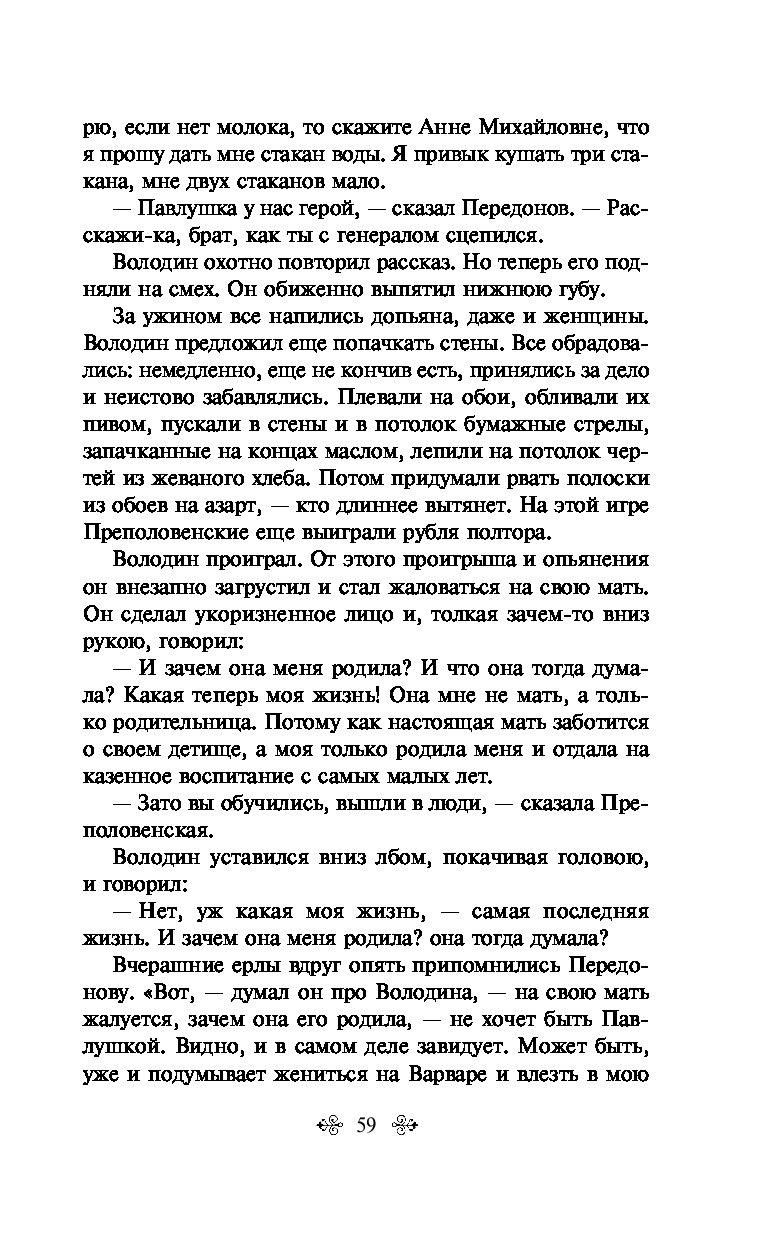 рю, если нет молока, то скажите Анне Михайловне, что я прошу дать мне стакан воды. Я привык кушать три стакана, мне двух стаканов мало.

— Павлушка у нас герой, — сказал Передонов. — Расскажи-ка, брат, как ты с генералом сцепился.

Володин охотно повторил рассказ. Но теперь его подняли на смех. Он обиженно выпятил нижнюю губу.

За ужином все напились допьяна, даже и женщины. Володин предложил еще попачкать стены. Все обрадовались: немедленно, еще не кончив есть, принялись за дело и неистово забавлялись. Плевали на обои, обливали их пивом, пускали в стены и в потолок бумажные стрелы, запачканные на концах маслом, лепили на потолок чертей из жеваного хлеба. Потом придумали рвать полоски из обоев на азарт, — кто длиннее вытянет. На этой игре Преполовенские еще выиграли рубля полтора.

Володин проиграл. От этого проигрыша и опьянения он внезапно загрустил и стал жаловаться на свою мать. Он сделал укоризненное лицо и, толкая зачем-то вниз рукою, говорил:

— И зачем она меня родила? И что она тогда думала? Какая теперь моя жизнь! Она мне не мать, а только родительница. Потому как настоящая мать заботится о своем детище, а моя только родила меня и отдала на казенное воспитание с самых малых лет.

— Зато вы обучились, вышли в люди, — сказала Преполовенская.

Володин уставился вниз лбом, покачивая головою, и говорил:

— Нет, уж какая моя жизнь, — самая последняя жизнь. И зачем она меня родила? она тогда думала?

Вчерашние ерлы вдруг опять припомнились Передонову. «Вот, — думал он про Володина, — на свою мать жалуется, зачем она его родила, — не хочет быть Павлушкой. Видно, и в самом деле завидует. Может быть, уже и подумывает жениться на Варваре и влезть в мою

59